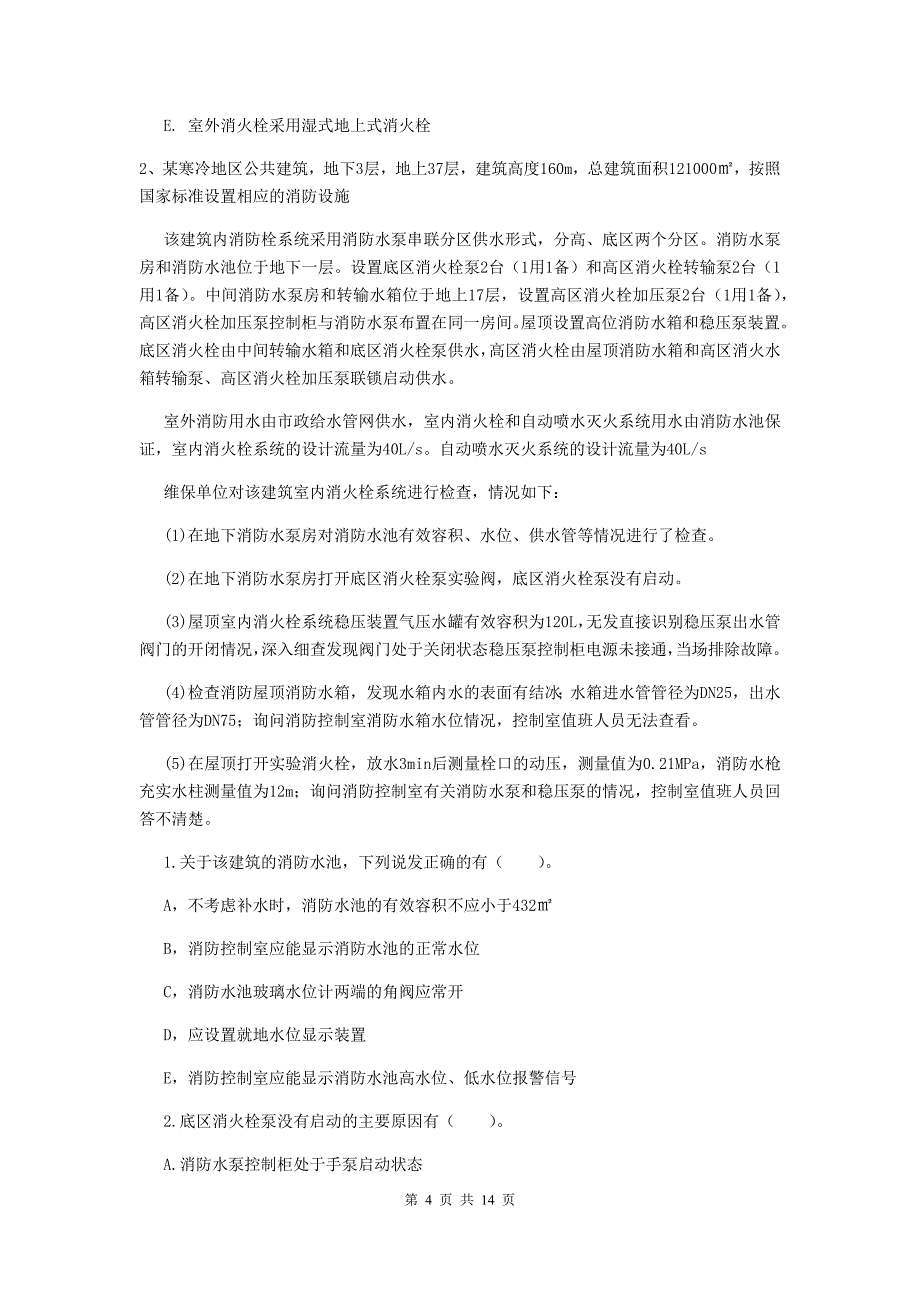 E. 室外消火栓采用湿式地上式消火栓

2、某寒冷地区公共建筑，地下3层，地上37层，建筑高度160m，总建筑面积121000㎡，按照国家标准设置相应的消防设施

该建筑内消防栓系统采用消防水泵串联分区供水形式，分高、底区两个分区。消防水泵房和消防水池位于地下一层。设置底区消火栓泵2台（1用1备）和高区消火栓转输泵2台（1用1备）。中间消防水泵房和转输水箱位于地上17层，设置高区消火栓加压泵2台（1用1备），高区消火栓加压泵控制柜与消防水泵布置在同一房间。屋顶设置高位消防水箱和稳压泵装置。底区消火栓由中间转输水箱和底区消火栓泵供水，高区消火栓由屋顶消防水箱和高区消火水箱转输泵、高区消火栓加压泵联锁启动供水。

室外消防用水由市政给水管网供水，室内消火栓和自动喷水灭火系统用水由消防水池保证，室内消火栓系统的设计流量为40L/s。自动喷水灭火系统的设计流量为40L/s

维保单位对该建筑室内消火栓系统进行检查，情况如下：

(1)在地下消防水泵房对消防水池有效容积、水位、供水管等情况进行了检查。

(2)在地下消防水泵房打开底区消火栓泵实验阀，底区消火栓泵没有启动。

(3)屋顶室内消火栓系统稳压装置气压水罐有效容积为120L,无发直接识别稳压泵出水管阀门的开闭情况,深入细查发现阀门处于关闭状态稳压泵控制柜电源未接通,当场排除故障。

(4)检查消防屋顶消防水箱，发现水箱内水的表面有结冰;水箱进水管管径为DN25，出水管管径为DN75；询问消防控制室消防水箱水位情况，控制室值班人员无法查看。

(5)在屋顶打开实验消火栓，放水3min后测量栓口的动压，测量值为0.21MPa，消防水枪充实水柱测量值为12m；询问消防控制室有关消防水泵和稳压泵的情况，控制室值班人员回答不清楚。

1.关于该建筑的消防水池，下列说发正确的有（　　）。

A，不考虑补水时，消防水池的有效容积不应小于432㎡

B，消防控制室应能显示消防水池的正常水位

C，消防水池玻璃水位计两端的角阀应常开

D，应设置就地水位显示装置

E，消防控制室应能显示消防水池高水位、低水位报警信号

2.底区消火栓泵没有启动的主要原因有（　　）。

A.消防水泵控制柜处于手泵启动状态

第 4 页 共 14 页